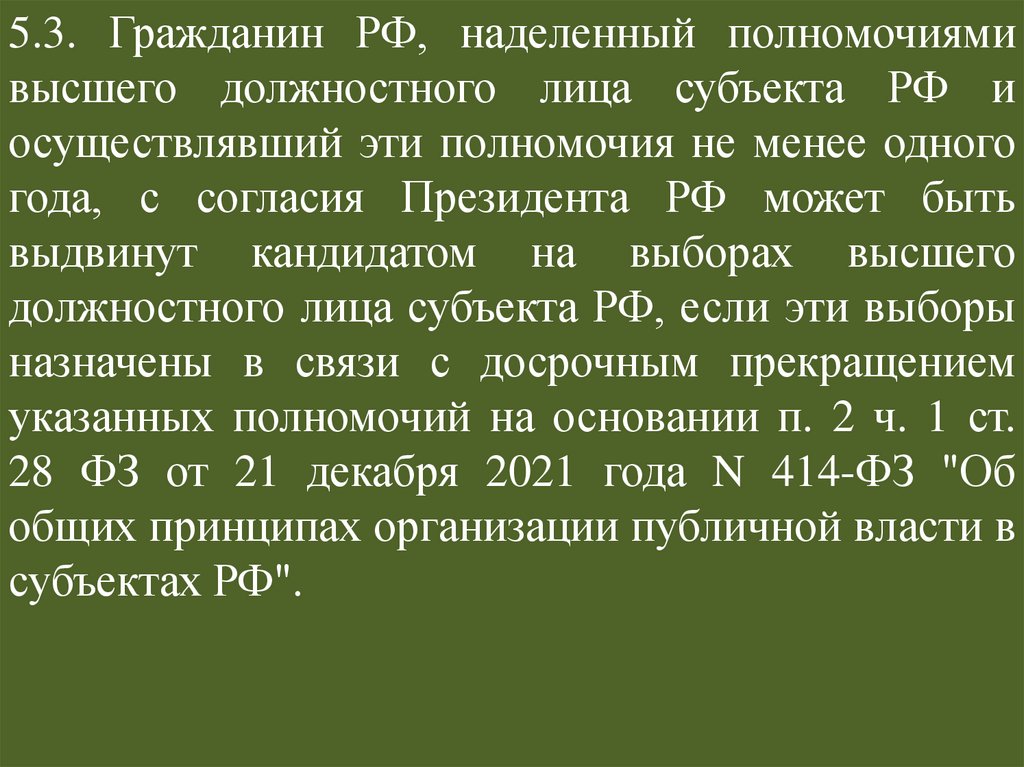 5.3. Гражданин РФ, наделенный полномочиями высшего должностного лица субъекта РФ и осуществлявший эти полномочия не менее одного года, с согласия Президента РФ может быть выдвинут кандидатом на выборах высшего должностного лица субъекта РФ, если эти выборы назначены в связи с досрочным прекращением указанных полномочий на основании п. 2 ч. 1 ст. 28 ФЗ от 21 декабря 2021 года N 414-ФЗ "Об общих принципах организации публичной власти в субъектах РФ".